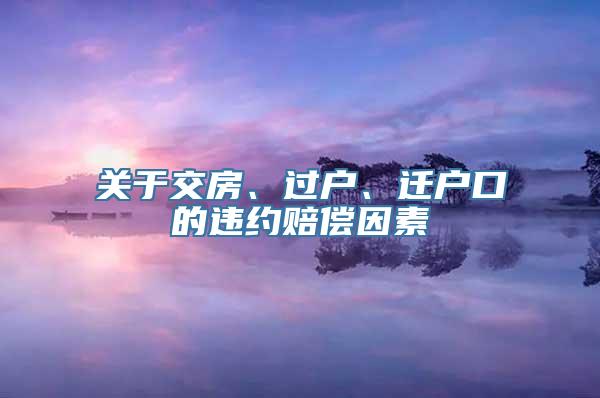 关于交房、过户、迁户口的违约赔偿因素